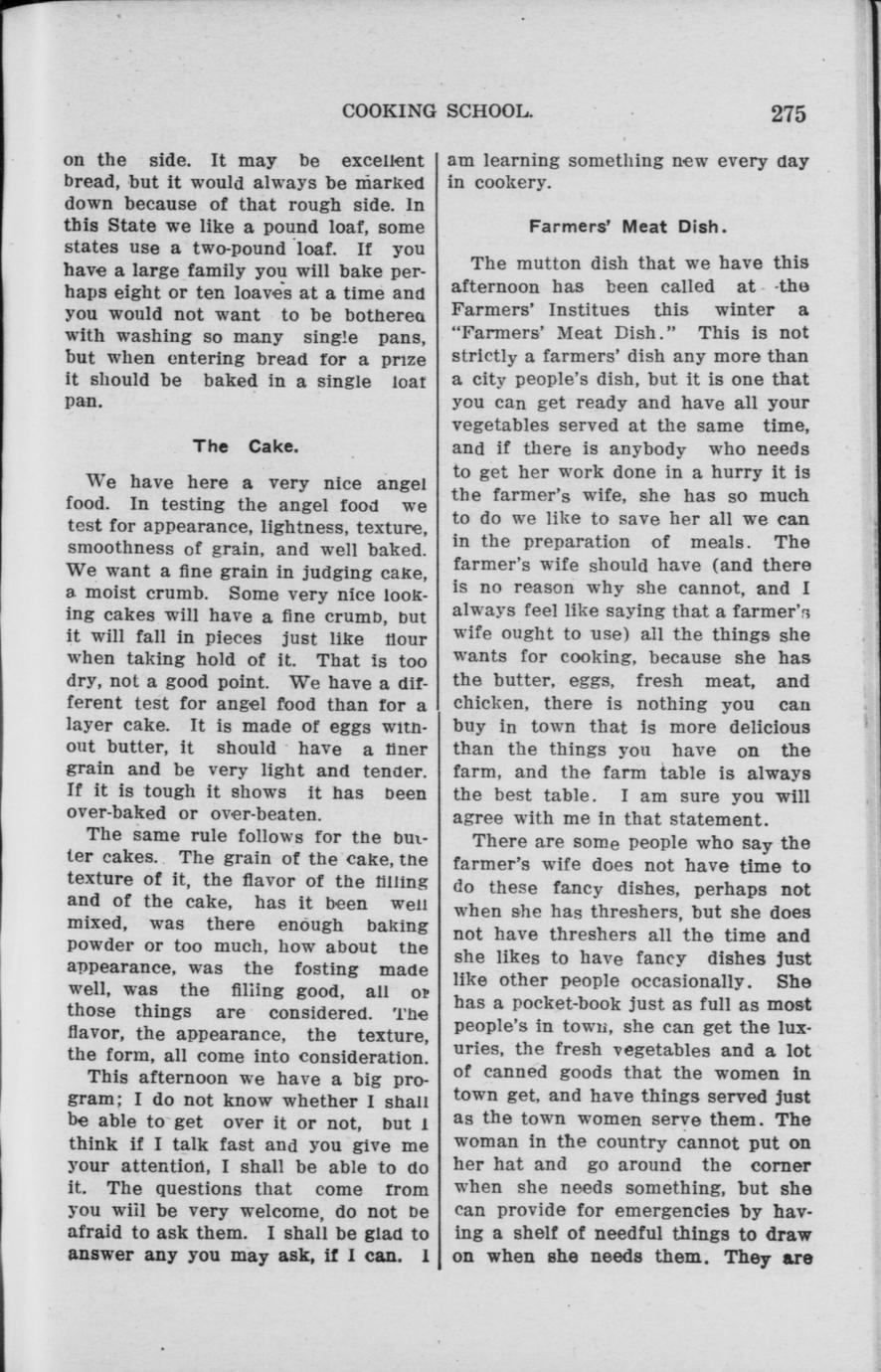 COOKING SCHOOL. 275

on the side. It may be excellent bread, but it would always be marked down because of that rough side. In this State we like a pound loaf, some states use a two-pound loaf. If you have a large family you will bake perhaps eight or ten loaves at a time and you would not want to be bothered with washing so many single pans, but when entering bread for a prize it should be baked in a single loaf pan.

The Cake.

We have here a very nice angel food. In testing the angel food we test for appearance, lightness, texture, smoothness of grain, and well baked. We want a fine grain in judging cake, a moist crumb. Some very nice looking cakes will have a fine crumb, but it will fall in pieces just like flour when taking hold of it. That is too dry, not a good point. We have a different test for angel food than for a layer cake. It is made of eggs without butter, it should have a finer grain and be very light and tender. If it is tough it shows it has been over-baked or over-beaten.

The same rule follows for the butter cakes. The grain of the cake, the texture of it, the flavor of the filling and of the cake, has it been well mixed, was there enough baking powder or too much, how about the appearance, was the fosting made well, was the filiing good, all of those things are considered. The flavor, the appearance, the texture, the form, all come into consideration.

This afternoon we have a big program; I do not know whether I shall be able to get over it or not, but I think if I talk fast and you give me your attention, I shall be able to do it. The questions that come from you wiil be very welcome, do not be afraid to ask them. I shall be glad to answer any you may ask, if I can. I am learning something new every day in cookery.

Farmers' Meat Dish.

The mutton dish that we have this afternoon has been called at the Farmers' Institues this winter a "Farmers' Meat Dish." This is not strictly a farmers' dish any more than a city people's dish, but it is one that you can get ready and have all your vegetables served at the same time, and if there is anybody who needs to get her work done in a hurry it is the farmer's wife, she has so much to do we like to save her all we can in the preparation of meals. The farmer's wife should have (and there is no reason why she cannot, and I always feel like saying that a farmer's wife ought to use) all the things she wants for cooking, because she has the butter, eggs, fresh meat, and chicken, there is nothing you can buy in town that is more delicious than the things you have on the farm, and the farm table is always the best table. I am sure you will agree with me in that statement.

There are some people who say the farmer's wife does not have time to do these fancy dishes, perhaps not when she has threshers, but she does not have threshers all the time and she likes to have fancy dishes just like other people occasionally. She has a pocket-book just as full as most people's in town, she can get the luxuries, the fresh vegetables and a lot of canned goods that the women in town get, and have things served just as the town women serve them. The woman in the country cannot put on her hat and go around the corner when she needs something, but she can provide for emergencies by having a shelf of needful things to draw on when she needs them. They are